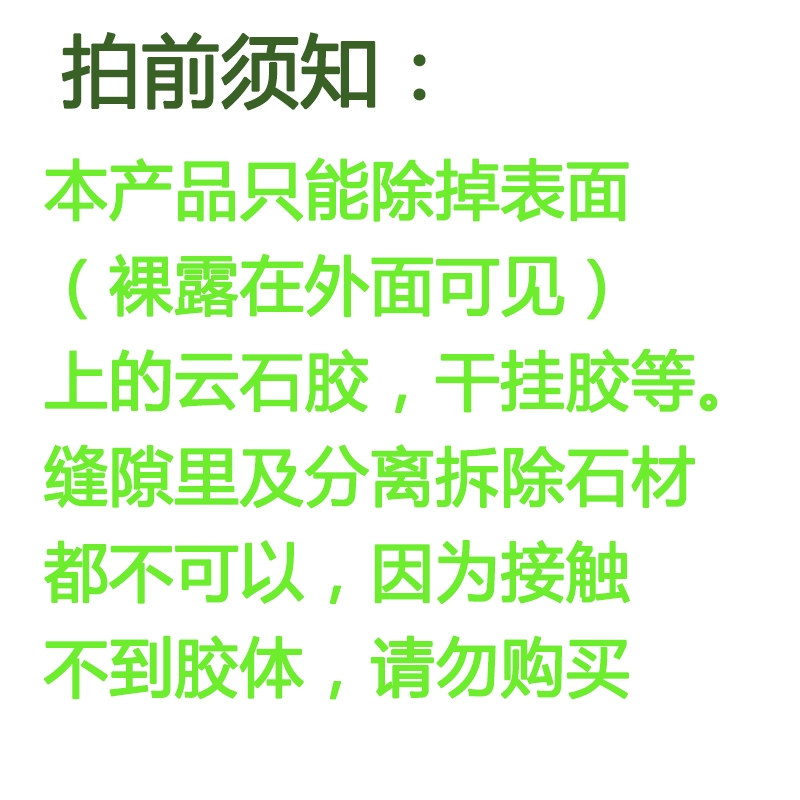 拍前须知：

本产品只能除掉表面（裸露在外面可见）上的云石胶，干挂胶等。缝隙里及分离拆除石材都不可以，因为接触不到胶体，请勿购买